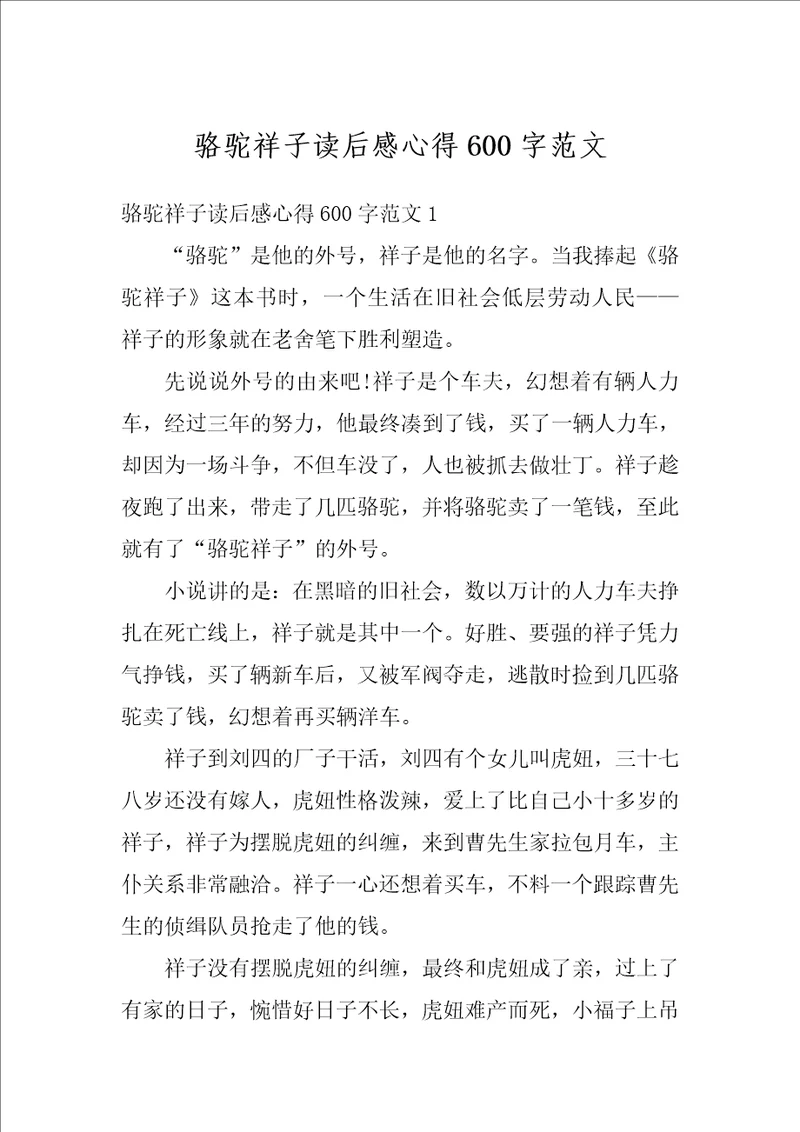 骆驼祥子读后感心得600字范文

骆驼祥子读后感心得600字范文1

“骆驼”是他的外号，祥子是他的名字。当我捧起《骆驼祥子》这本书时，一个生活在旧社会低层劳动人民——祥子的形象就在老舍笔下胜利塑造。

先说说外号的由来吧!祥子是个车夫，幻想着有辆人力车，经过三年的努力，他最终凑到了钱，买了一辆人力车，却因为一场斗争，不但车没了，人也被抓去做壮丁。祥子趁夜跑了出来，带走了几匹骆驼，并将骆驼卖了一笔钱，至此就有了“骆驼祥子”的外号。

小说讲的是：在黑暗的旧社会，数以万计的人力车夫挣扎在死亡线上，祥子就是其中一个。好胜、要强的祥子凭力气挣钱，买了辆新车后，又被军阀夺走，逃散时捡到几匹骆驼卖了钱，幻想着再买辆洋车。

祥子到刘四的厂子干活，刘四有个女儿叫虎妞，三十七八岁还没有嫁人，虎妞性格泼辣，爱上了比自己小十多岁的祥子，祥子为摆脱虎妞的纠缠，来到曹先生家拉包月车，主仆关系非常融洽。祥子一心还想着买车，不料一个跟踪曹先生的侦缉队员抢走了他的钱。

祥子没有摆脱虎妞的纠缠，最终和虎妞成了亲，过上了有家的日子，惋惜好日子不长，虎妞难产而死，小福子上吊